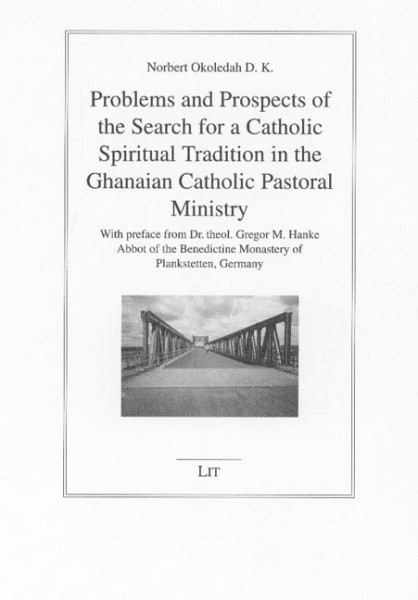 Norbert Okoledah D. K.

Problems and Prospects of the Search for a Catholic Spiritual Tradition in the Ghanaian Catholic Pastoral Ministry

With preface from Dr. theol. Gregor M. Hanke
Abbot of the Benedictine Monastery of
Plankstetten, Germany

LIT